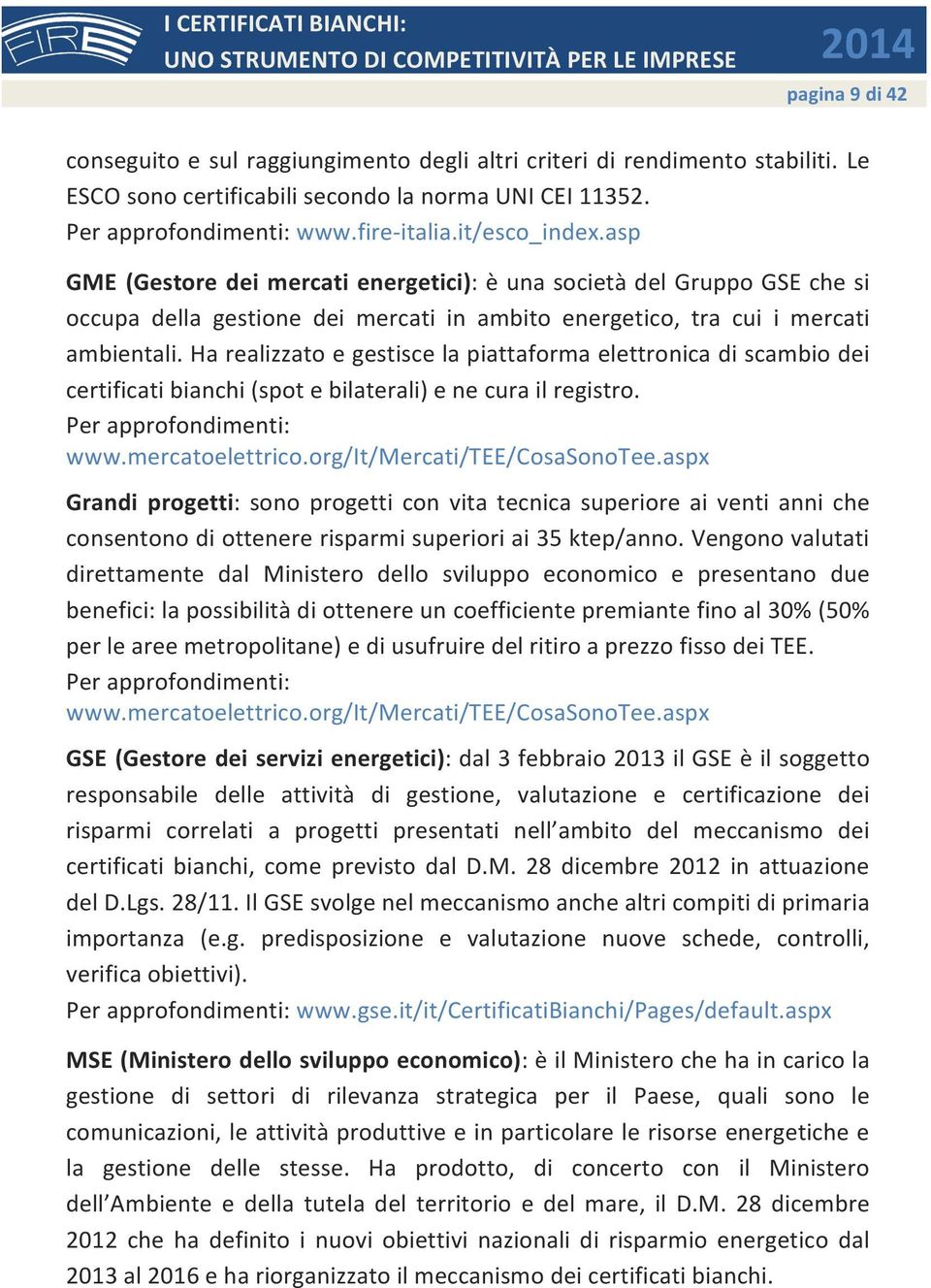 FIRE

I CERTIFICATI BIANCHI:
UNO STRUMENTO DI COMPETITIVITÀ PER LE IMPRESE

2014

pagina 9 di 42

conseguito e sul raggiungimento degli altri criteri di rendimento stabiliti. Le ESCO sono certificabili secondo la norma UNI CEI 11352.
Per approfondimenti: www.fire-italia.it/esco_index.asp

GME (Gestore dei mercati energetici): è una società del Gruppo GSE che si occupa della gestione dei mercati in ambito energetico, tra cui i mercati ambientali. Ha realizzato e gestisce la piattaforma elettronica di scambio dei certificati bianchi (spot e bilaterali) e ne cura il registro.
Per approfondimenti:
www.mercatoelettrico.org/It/Mercati/TEE/CosaSonoTee.aspx

Grandi progetti: sono progetti con vita tecnica superiore ai venti anni che consentono di ottenere risparmi superiori ai 35 ktep/anno. Vengono valutati direttamente dal Ministero dello sviluppo economico e presentano due benefici: la possibilità di ottenere un coefficiente premiante fino al 30% (50% per le aree metropolitane) e di usufruire del ritiro a prezzo fisso dei TEE.
Per approfondimenti:
www.mercatoelettrico.org/It/Mercati/TEE/CosaSonoTee.aspx

GSE (Gestore dei servizi energetici): dal 3 febbraio 2013 il GSE è il soggetto responsabile delle attività di gestione, valutazione e certificazione dei risparmi correlati a progetti presentati nell'ambito del meccanismo dei certificati bianchi, come previsto dal D.M. 28 dicembre 2012 in attuazione del D.Lgs. 28/11. Il GSE svolge nel meccanismo anche altri compiti di primaria importanza (e.g. predisposizione e valutazione nuove schede, controlli, verifica obiettivi).
Per approfondimenti: www.gse.it/it/CertificatiBianchi/Pages/default.aspx

MSE (Ministero dello sviluppo economico): è il Ministero che ha in carico la gestione di settori di rilevanza strategica per il Paese, quali sono le comunicazioni, le attività produttive e in particolare le risorse energetiche e la gestione delle stesse. Ha prodotto, di concerto con il Ministero dell'Ambiente e della tutela del territorio e del mare, il D.M. 28 dicembre 2012 che ha definito i nuovi obiettivi nazionali di risparmio energetico dal 2013 al 2016 e ha riorganizzato il meccanismo dei certificati bianchi.